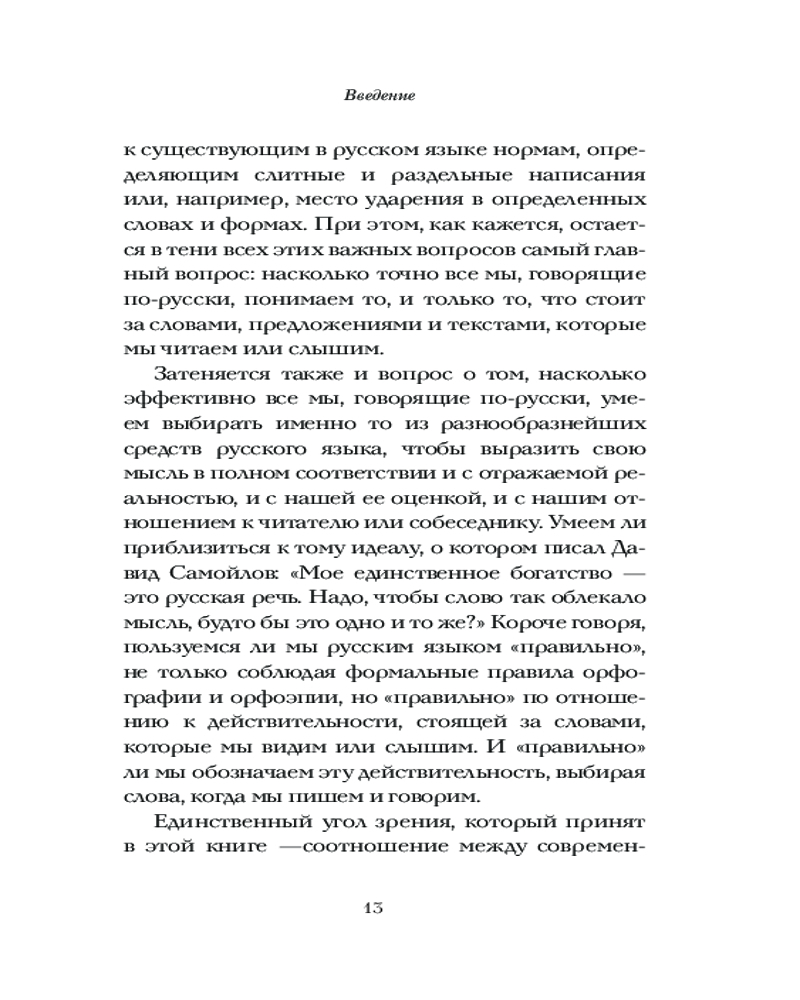 Введение

к существующим в русском языке нормам, определяющим слитные и раздельные написания или, например, место ударения в определенных словах и формах. При этом, как кажется, остается в тени всех этих важных вопросов самый главный вопрос: насколько точно все мы, говорящие по-русски, понимаем то, и только то, что стоит за словами, предложениями и текстами, которые мы читаем или слышим.

Затеняется также и вопрос о том, насколько эффективно все мы, говорящие по-русски, умеем выбирать именно то из разнообразнейших средств русского языка, чтобы выразить свою мысль в полном соответствии и с отражаемой реальностью, и с нашей ее оценкой, и с нашим отношением к читателю или собеседнику. Умеем ли приблизиться к тому идеалу, о котором писал Давид Самойлов: «Мое единственное богатство — это русская речь. Надо, чтобы слово так облекало мысль, будто бы это одно и то же?» Короче говоря, пользуемся ли мы русским языком «правильно», не только соблюдая формальные правила орфографии и орфоэпии, но «правильно» по отношению к действительности, стоящей за словами, которые мы видим или слышим. И «правильно» ли мы обозначаем эту действительность, выбирая слова, когда мы пишем и говорим.

Единственный угол зрения, который принят в этой книге —соотношение между современ-

13